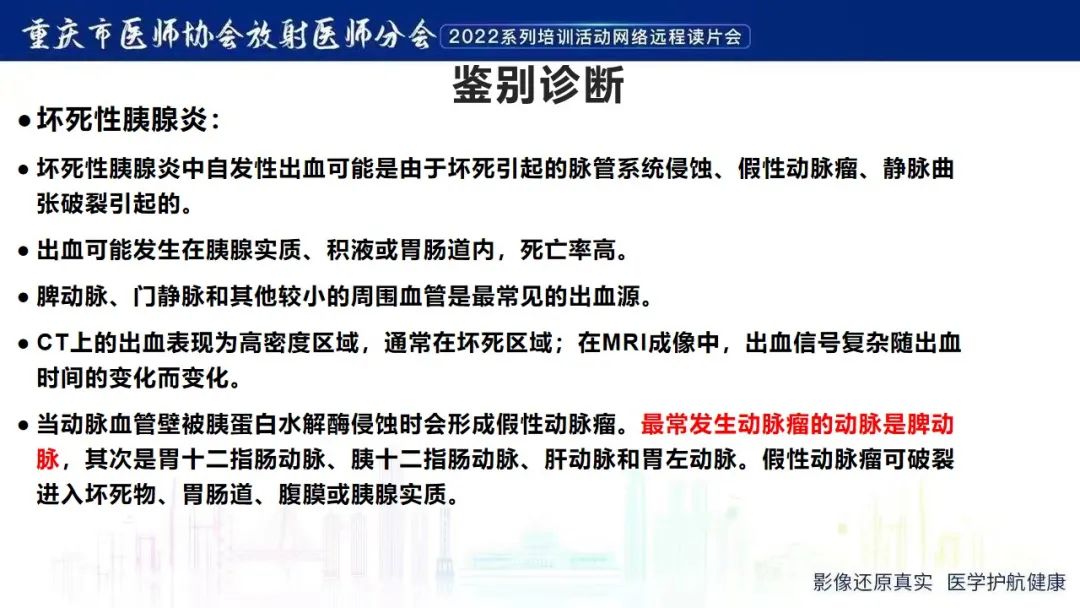 重庆市医师协会放射医师分会 2022系列培训活动网络远程读片会

鉴别诊断

● 坏死性胰腺炎：

● 坏死性胰腺炎中自发性出血可能是由于坏死引起的脉管系统侵蚀、假性动脉瘤、静脉曲张破裂引起的。

● 出血可能发生在胰腺实质、积液或胃肠道内，死亡率高。

● 脾动脉、门静脉和其他较小的周围血管是最常见的出血源。

● CT上的出血表现为高密度区域，通常在坏死区域；在MRI成像中，出血信号复杂随出血时间的变化而变化。

● 当动脉血管壁被胰蛋白水解酶侵蚀时会形成假性动脉瘤。最常发生动脉瘤的动脉是脾动脉，其次是胃十二指肠动脉、胰十二指肠动脉、肝动脉和胃左动脉。假性动脉瘤可破裂进入坏死物、胃肠道、腹膜或胰腺实质。

影像还原真实 医学护航健康